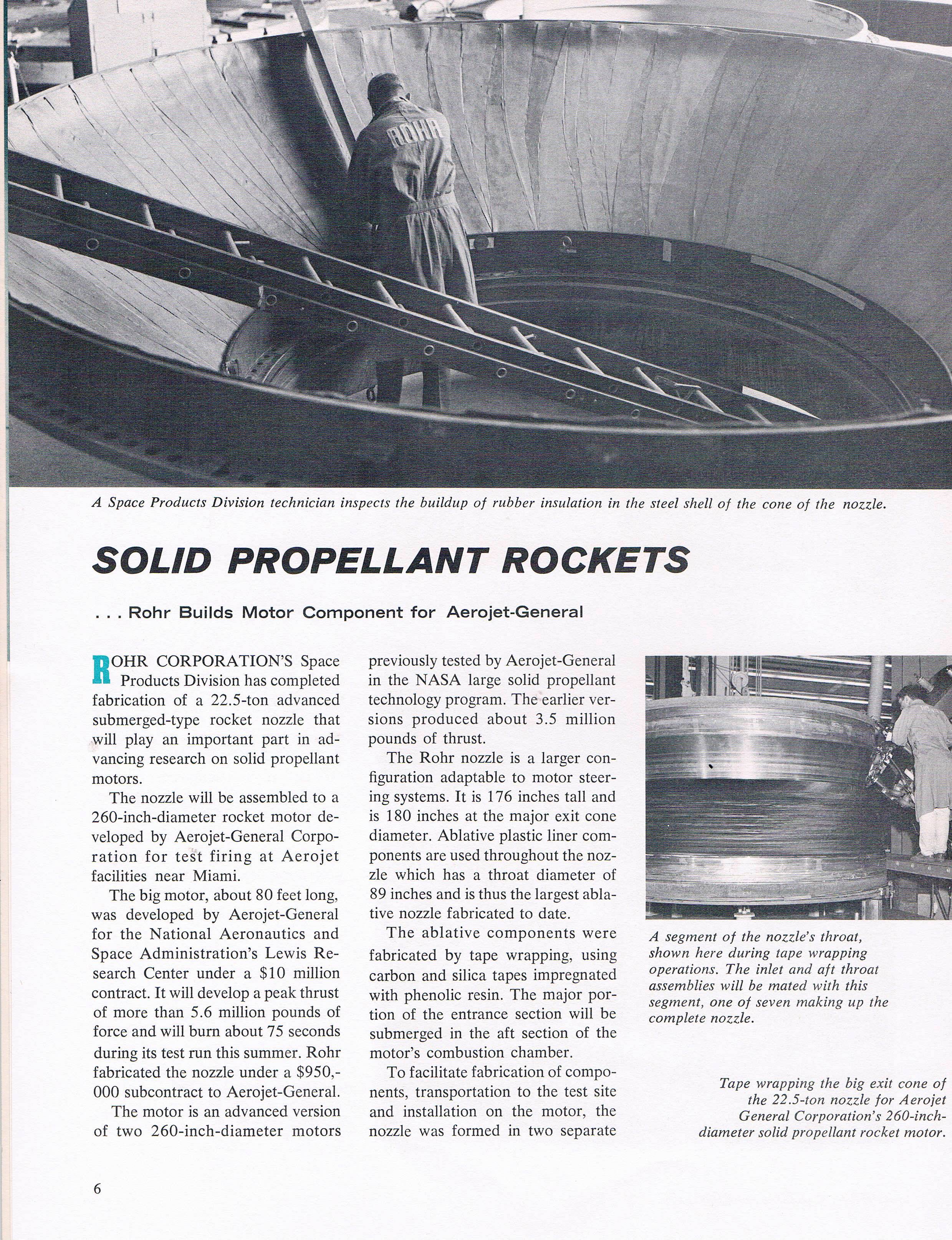 ROHR

A Space Products Division technician inspects the buildup of rubber insulation in the steel shell of the cone of the nozzle.

SOLID PROPELLANT ROCKETS

. . . Rohr Builds Motor Component for Aerojet-General

ROHR CORPORATION'S Space Products Division has completed fabrication of a 22.5-ton advanced submerged-type rocket nozzle that will play an important part in advancing research on solid propellant motors.

The nozzle will be assembled to a 260-inch-diameter rocket motor developed by Aerojet-General Corporation for test firing at Aerojet facilities near Miami.

The big motor, about 80 feet long, was developed by Aerojet-General for the National Aeronautics and Space Administration's Lewis Research Center under a $10 million contract. It will develop a peak thrust of more than 5.6 million pounds of force and will burn about 75 seconds during its test run this summer. Rohr fabricated the nozzle under a $950,000 subcontract to Aerojet-General.

The motor is an advanced version of two 260-inch-diameter motors previously tested by Aerojet-General in the NASA large solid propellant technology program. The earlier versions produced about 3.5 million pounds of thrust.

The Rohr nozzle is a larger configuration adaptable to motor steering systems. It is 176 inches tall and is 180 inches at the major exit cone diameter. Ablative plastic liner components are used throughout the nozzle which has a throat diameter of 89 inches and is thus the largest ablative nozzle fabricated to date.

The ablative components were fabricated by tape wrapping, using carbon and silica tapes impregnated with phenolic resin. The major portion of the entrance section will be submerged in the aft section of the motor's combustion chamber.

To facilitate fabrication of components, transportation to the test site and installation on the motor, the nozzle was formed in two separate

A segment of the nozzle's throat, shown here during tape wrapping operations. The inlet and aft throat assemblies will be mated with this segment, one of seven making up the complete nozzle.

Tape wrapping the big exit cone of the 22.5-ton nozzle for Aerojet General Corporation's 260-inch-diameter solid propellant rocket motor.

6